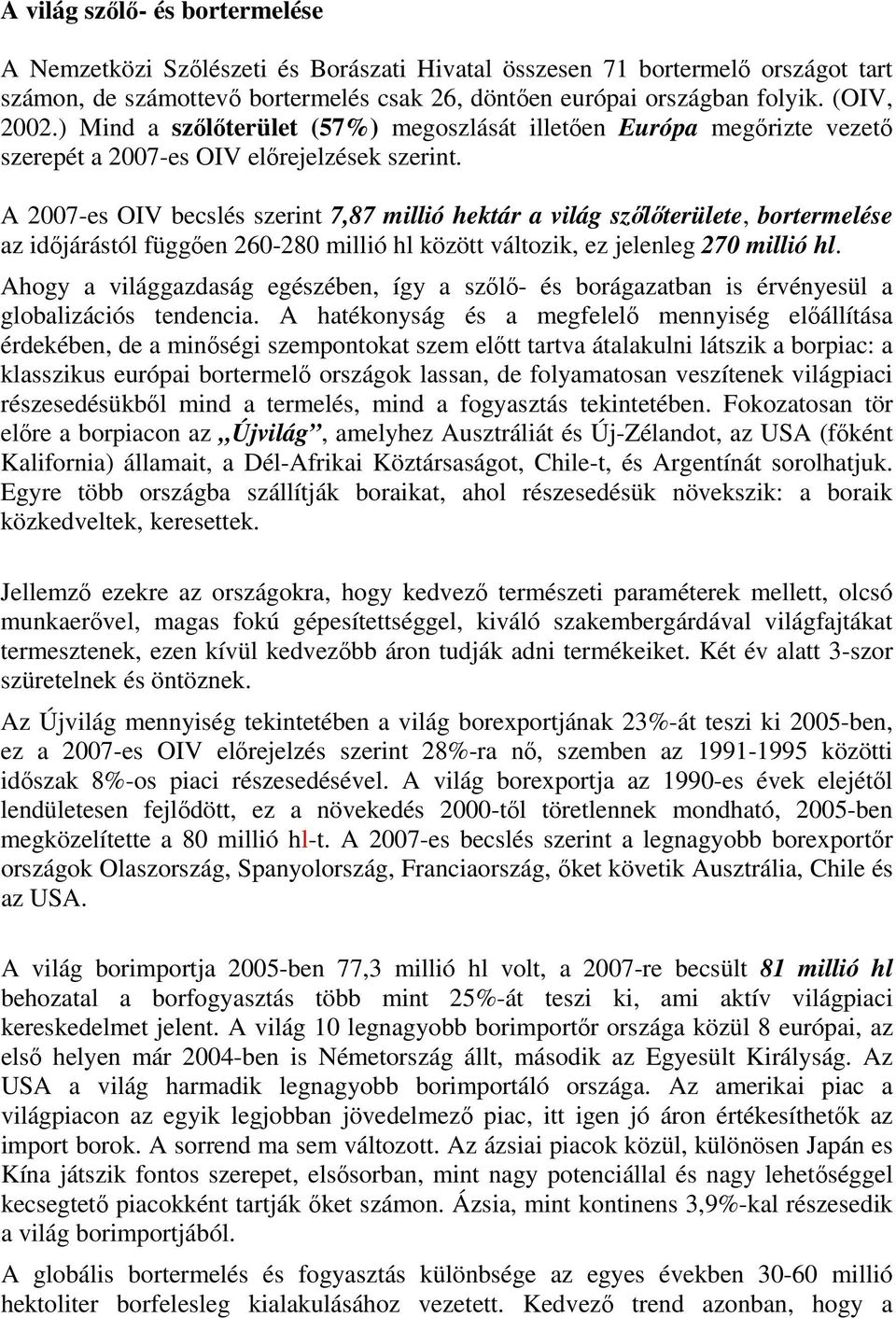 A világ szőlő- és bortermelése

A Nemzetközi Szőlészeti és Borászati Hivatal összesen 71 bortermelő országot tart számon, de számottevő bortermelés csak 26, döntően európai országban folyik. (OIV, 2002.) Mind a szőlőterület (57%) megoszlását illetően Európa megőrizte vezető szerepét a 2007-es OIV előrejelzések szerint.

A 2007-es OIV becslés szerint 7,87 millió hektár a világ szőlőterülete, bortermelése az időjárástól függően 260-280 millió hl között változik, ez jelenleg 270 millió hl.

Ahogy a világgazdaság egészében, így a szőlő- és borágazatban is érvényesül a globalizációs tendencia. A hatékonyság és a megfelelő mennyiség előállítása érdekében, de a minőségi szempontokat szem előtt tartva átalakulni látszik a borpiac: a klasszikus európai bortermelő országok lassan, de folyamatosan veszítenek világpiaci részesedésükből mind a termelés, mind a fogyasztás tekintetében. Fokozatosan tör előre a borpiacon az „Újvilág”, amelyhez Ausztráliát és Új-Zélandot, az USA (főként Kalifornia) államait, a Dél-Afrikai Köztársaságot, Chile-t, és Argentínát sorolhatjuk. Egyre több országba szállítják boraikat, ahol részesedésük növekszik: a boraik közkedveltek, keresettek.

Jellemző ezekre az országokra, hogy kedvező természeti paraméterek mellett, olcsó munkaerővel, magas fokú gépesítettséggel, kiváló szakembergárdával világfajtákat termesztenek, ezen kívül kedvezőbb áron tudják adni termékeiket. Két év alatt 3-szor szüretelnek és öntöznek.

Az Újvilág mennyiség tekintetében a világ borexportjának 23%-át teszi ki 2005-ben, ez a 2007-es OIV előrejelzés szerint 28%-ra nő, szemben az 1991-1995 közötti időszak 8%-os piaci részesedésével. A világ borexportja az 1990-es évek elejétől lendületesen fejlődött, ez a növekedés 2000-től töretlennek mondható, 2005-ben megközelítette a 80 millió hl-t. A 2007-es becslés szerint a legnagyobb borexportőr országok Olaszország, Spanyolország, Franciaország, őket követik Ausztrália, Chile és az USA.

A világ borimportja 2005-ben 77,3 millió hl volt, a 2007-re becsült 81 millió hl behozatal a borfogyasztás több mint 25%-át teszi ki, ami aktív világpiaci kereskedelmet jelent. A világ 10 legnagyobb borimportőr országa közül 8 európai, az első helyen már 2004-ben is Németország állt, második az Egyesült Királyság. Az USA a világ harmadik legnagyobb borimportáló országa. Az amerikai piac a világpiacon az egyik legjobban jövedelmező piac, itt igen jó áron értékesíthetők az import borok. A sorrend ma sem változott. Az ázsiai piacok közül, különösen Japán es Kína játszik fontos szerepet, elsősorban, mint nagy potenciállal és nagy lehetőséggel kecsegtető piacokként tartják őket számon. Ázsia, mint kontinens 3,9%-kal részesedik a világ borimportjából.

A globális bortermelés és fogyasztás különbsége az egyes években 30-60 millió hektoliter borfelesleg kialakulásához vezetett. Kedvező trend azonban, hogy a